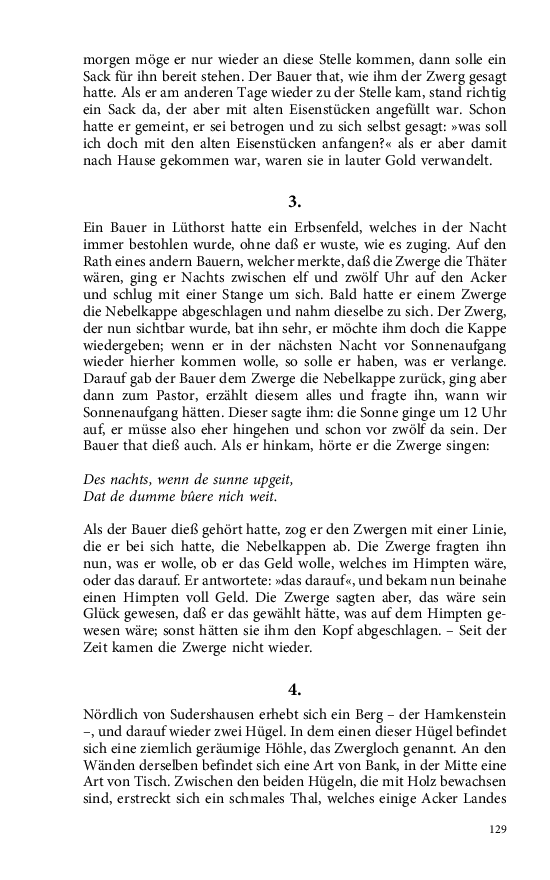 morgen möge er nur wieder an diese Stelle kommen, dann solle ein Sack für ihn bereit stehen. Der Bauer that, wie ihm der Zwerg gesagt hatte. Als er am anderen Tage wieder zu der Stelle kam, stand richtig ein Sack da, der aber mit alten Eisenstücken angefüllt war. Schon hatte er gemeint, er sei betrogen und zu sich selbst gesagt: »was soll ich doch mit den alten Eisenstücken anfangen?« als er aber damit nach Hause gekommen war, waren sie in lauter Gold verwandelt.

3.

Ein Bauer in Lüthorst hatte ein Erbsenfeld, welches in der Nacht immer bestohlen wurde, ohne daß er wuste, wie es zuging. Auf den Rath eines andern Bauern, welcher merkte, daß die Zwerge die Thäter wären, ging er Nachts zwischen elf und zwölf Uhr auf den Acker und schlug mit einer Stange um sich. Bald hatte er einem Zwerge die Nebelkappe abgeschlagen und nahm dieselbe zu sich. Der Zwerg, der nun sichtbar wurde, bat ihn sehr, er möchte ihm doch die Kappe wiedergeben; wenn er in der nächsten Nacht vor Sonnenaufgang wieder hierher kommen wolle, so solle er haben, was er verlange. Darauf gab der Bauer dem Zwerge die Nebelkappe zurück, ging aber dann zum Pastor, erzählt diesem alles und fragte ihn, wann wir Sonnenaufgang hätten. Dieser sagte ihm: die Sonne ginge um 12 Uhr auf, er müsse also eher hingehen und schon vor zwölf da sein. Der Bauer that dieß auch. Als er hinkam, hörte er die Zwerge singen:

Des nachts, wenn de sunne upgeit,
Dat de dumme bûere nich weit.

Als der Bauer dieß gehört hatte, zog er den Zwergen mit einer Linie, die er bei sich hatte, die Nebelkappen ab. Die Zwerge fragten ihn nun, was er wolle, ob er das Geld wolle, welches im Himpten wäre, oder das darauf. Er antwortete: »das darauf«, und bekam nun beinahe einen Himpten voll Geld. Die Zwerge sagten aber, das wäre sein Glück gewesen, daß er das gewählt hätte, was auf dem Himpten gewesen wäre; sonst hätten sie ihm den Kopf abgeschlagen. – Seit der Zeit kamen die Zwerge nicht wieder.

4.

Nördlich von Sudershausen erhebt sich ein Berg – der Hamkenstein –, und darauf wieder zwei Hügel. In dem einen dieser Hügel befindet sich eine ziemlich geräumige Höhle, das Zwergloch genannt. An den Wänden derselben befindet sich eine Art von Bank, in der Mitte eine Art von Tisch. Zwischen den beiden Hügeln, die mit Holz bewachsen sind, erstreckt sich ein schmales Thal, welches einige Acker Landes

129